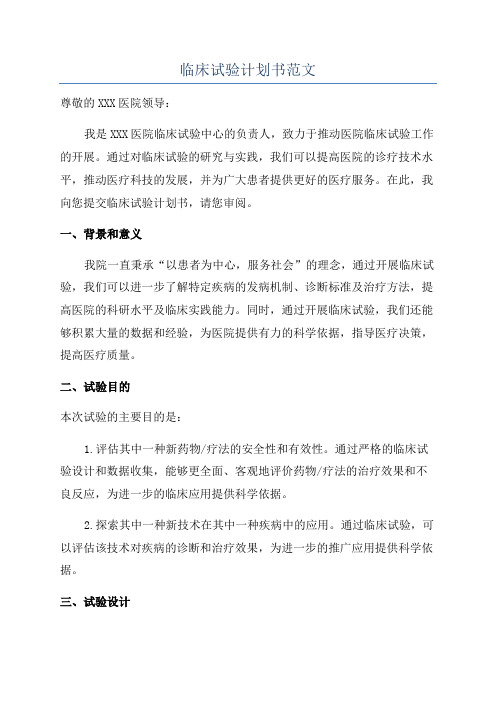 临床试验计划书范文

尊敬的XXX医院领导：

我是XXX医院临床试验中心的负责人，致力于推动医院临床试验工作的开展。通过对临床试验的研究与实践，我们可以提高医院的诊疗技术水平，推动医疗科技的发展，并为广大患者提供更好的医疗服务。在此，我向您提交临床试验计划书，请您审阅。

一、背景和意义

我院一直秉承“以患者为中心，服务社会”的理念，通过开展临床试验，我们可以进一步了解特定疾病的发病机制、诊断标准及治疗方法，提高医院的科研水平及临床实践能力。同时，通过开展临床试验，我们还能够积累大量的数据和经验，为医院提供有力的科学依据，指导医疗决策，提高医疗质量。

二、试验目的

本次试验的主要目的是：

1.评估其中一种新药物/疗法的安全性和有效性。通过严格的临床试验设计和数据收集，能够更全面、客观地评价药物/疗法的治疗效果和不良反应，为进一步的临床应用提供科学依据。

2.探索其中一种新技术在其中一种疾病中的应用。通过临床试验，可以评估该技术对疾病的诊断和治疗效果，为进一步的推广应用提供科学依据。

三、试验设计